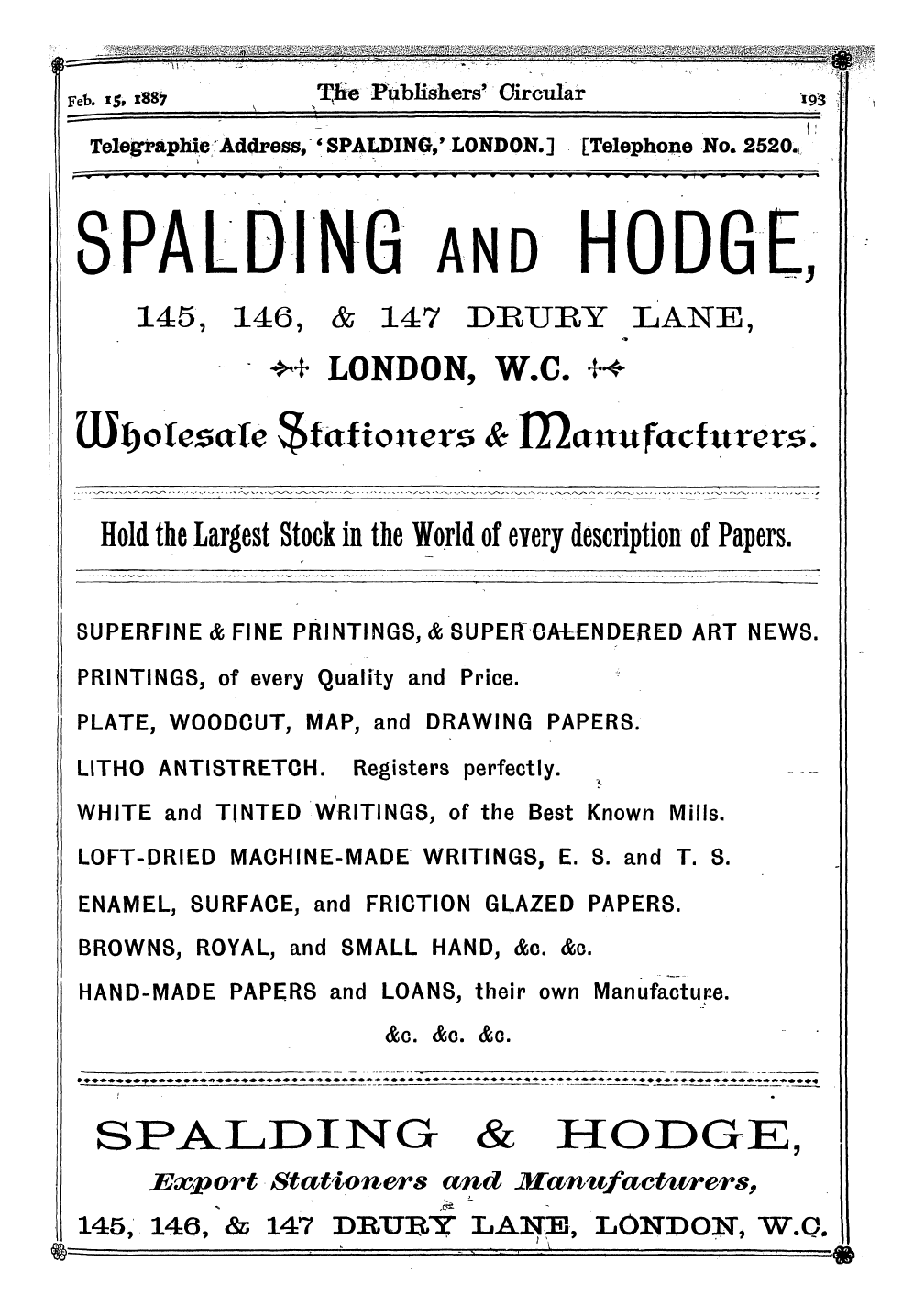 Feb. 15, 1887 The Publishers' Circular 193

Telegraphic Address, 'SPALDING,' LONDON.] [Telephone No. 2520.

SPALDING AND HODGE,

145, 146, & 147 DRURY LANE,

LONDON, W.C.

Wholesale Stationers & Manufacturers.

Hold the Largest Stock in the World of every description of Papers.

SUPERFINE & FINE PRINTINGS, & SUPER CALENDERED ART NEWS.

PRINTINGS, of every Quality and Price.

PLATE, WOODCUT, MAP, and DRAWING PAPERS.

LITHO ANTISTRETCH. Registers perfectly.

WHITE and TINTED WRITINGS, of the Best Known Mills.

LOFT-DRIED MACHINE-MADE WRITINGS, E. S. and T. S.

ENAMEL, SURFACE, and FRICTION GLAZED PAPERS.

BROWNS, ROYAL, and SMALL HAND, &c. &c.

HAND-MADE PAPERS and LOANS, their own Manufacture.

&c. &c. &c.

SPALDING & HODGE,

Export Stationers and Manufacturers,

145, 146, & 147 DRURY LANE, LONDON, W.C.